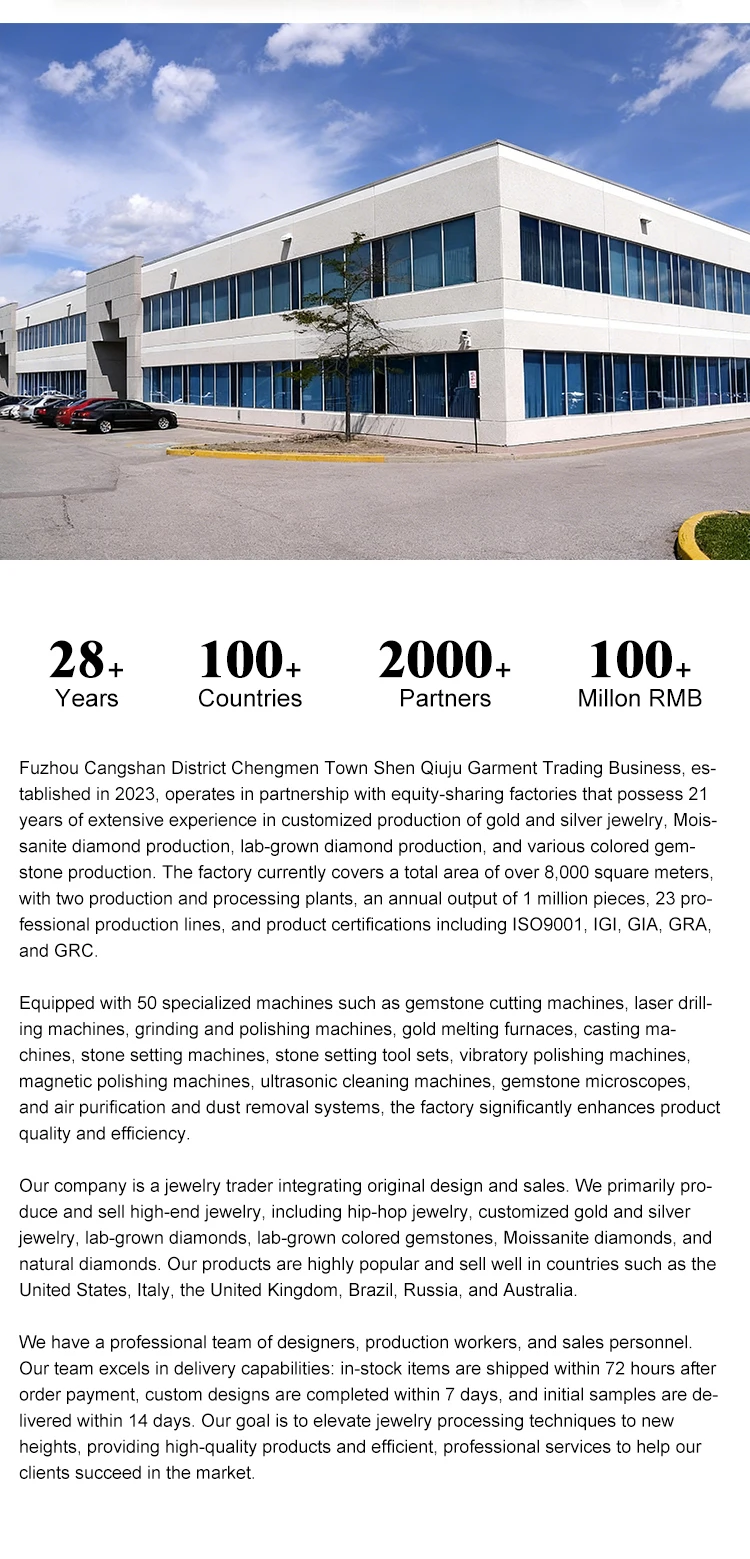 28+
Years

100+
Countries

2000+
Partners

100+
Millon RMB

Fuzhou Cangshan District Chengmen Town Shen Qiuju Garment Trading Business, established in 2023, operates in partnership with equity-sharing factories that possess 21 years of extensive experience in customized production of gold and silver jewelry, Moissanite diamond production, lab-grown diamond production, and various colored gemstone production. The factory currently covers a total area of over 8,000 square meters, with two production and processing plants, an annual output of 1 million pieces, 23 professional production lines, and product certifications including ISO9001, IGI, GIA, GRA, and GRC.

Equipped with 50 specialized machines such as gemstone cutting machines, laser drilling machines, grinding and polishing machines, gold melting furnaces, casting machines, stone setting machines, stone setting tool sets, vibratory polishing machines, magnetic polishing machines, ultrasonic cleaning machines, gemstone microscopes, and air purification and dust removal systems, the factory significantly enhances product quality and efficiency.

Our company is a jewelry trader integrating original design and sales. We primarily produce and sell high-end jewelry, including hip-hop jewelry, customized gold and silver jewelry, lab-grown diamonds, lab-grown colored gemstones, Moissanite diamonds, and natural diamonds. Our products are highly popular and sell well in countries such as the United States, Italy, the United Kingdom, Brazil, Russia, and Australia.

We have a professional team of designers, production workers, and sales personnel. Our team excels in delivery capabilities: in-stock items are shipped within 72 hours after order payment, custom designs are completed within 7 days, and initial samples are delivered within 14 days. Our goal is to elevate jewelry processing techniques to new heights, providing high-quality products and efficient, professional services to help our clients succeed in the market.